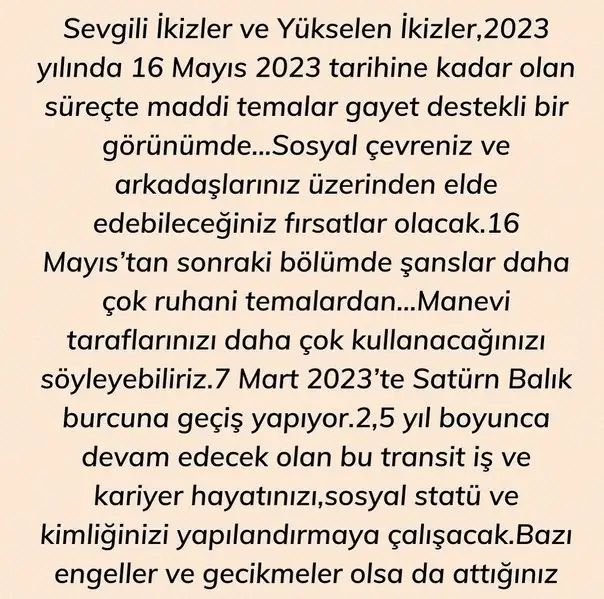 Sevgili İkizler ve Yükselen İkizler,2023 yılında 16 Mayıs 2023 tarihine kadar olan süreçte maddi temalar gayet destekli bir görünümde...Sosyal çevreniz ve arkadaşlarınız üzerinden elde edebileceğiniz fırsatlar olacak.16 Mayıs'tan sonraki bölümde şanslar daha çok ruhani temalardan...Manevi taraflarınızı daha çok kullanacağınızı söyleyebiliriz.7 Mart 2023'te Satürn Balık burcuna geçiş yapıyor.2,5 yıl boyunca devam edecek olan bu transit iş ve kariyer hayatınızı,sosyal statü ve kimliğinizi yapılandırmaya çalışacak.Bazı engeller ve gecikmeler olsa da attığınız